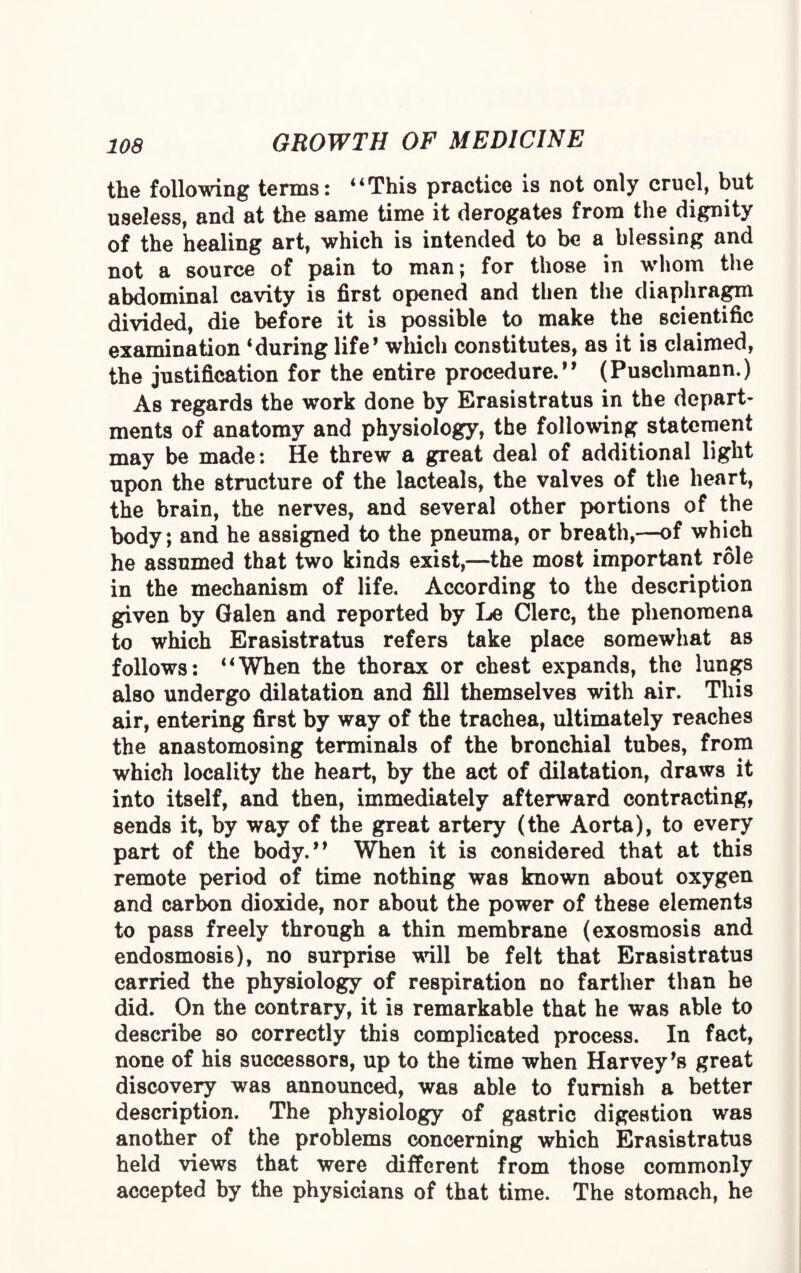 108 GROWTH OF MEDICINE

the following terms: "This practice is not only cruel, but useless, and at the same time it derogates from the dignity of the healing art, which is intended to be a blessing and not a source of pain to man; for those in whom the abdominal cavity is first opened and then the diaphragm divided, die before it is possible to make the scientific examination 'during life' which constitutes, as it is claimed, the justification for the entire procedure." (Puschmann.)

As regards the work done by Erasistratus in the departments of anatomy and physiology, the following statement may be made: He threw a great deal of additional light upon the structure of the lacteals, the valves of the heart, the brain, the nerves, and several other portions of the body; and he assigned to the pneuma, or breath,—of which he assumed that two kinds exist,—the most important rôle in the mechanism of life. According to the description given by Galen and reported by Le Clerc, the phenomena to which Erasistratus refers take place somewhat as follows: "When the thorax or chest expands, the lungs also undergo dilatation and fill themselves with air. This air, entering first by way of the trachea, ultimately reaches the anastomosing terminals of the bronchial tubes, from which locality the heart, by the act of dilatation, draws it into itself, and then, immediately afterward contracting, sends it, by way of the great artery (the Aorta), to every part of the body." When it is considered that at this remote period of time nothing was known about oxygen and carbon dioxide, nor about the power of these elements to pass freely through a thin membrane (exosmosis and endosmosis), no surprise will be felt that Erasistratus carried the physiology of respiration no farther than he did. On the contrary, it is remarkable that he was able to describe so correctly this complicated process. In fact, none of his successors, up to the time when Harvey's great discovery was announced, was able to furnish a better description. The physiology of gastric digestion was another of the problems concerning which Erasistratus held views that were different from those commonly accepted by the physicians of that time. The stomach, he